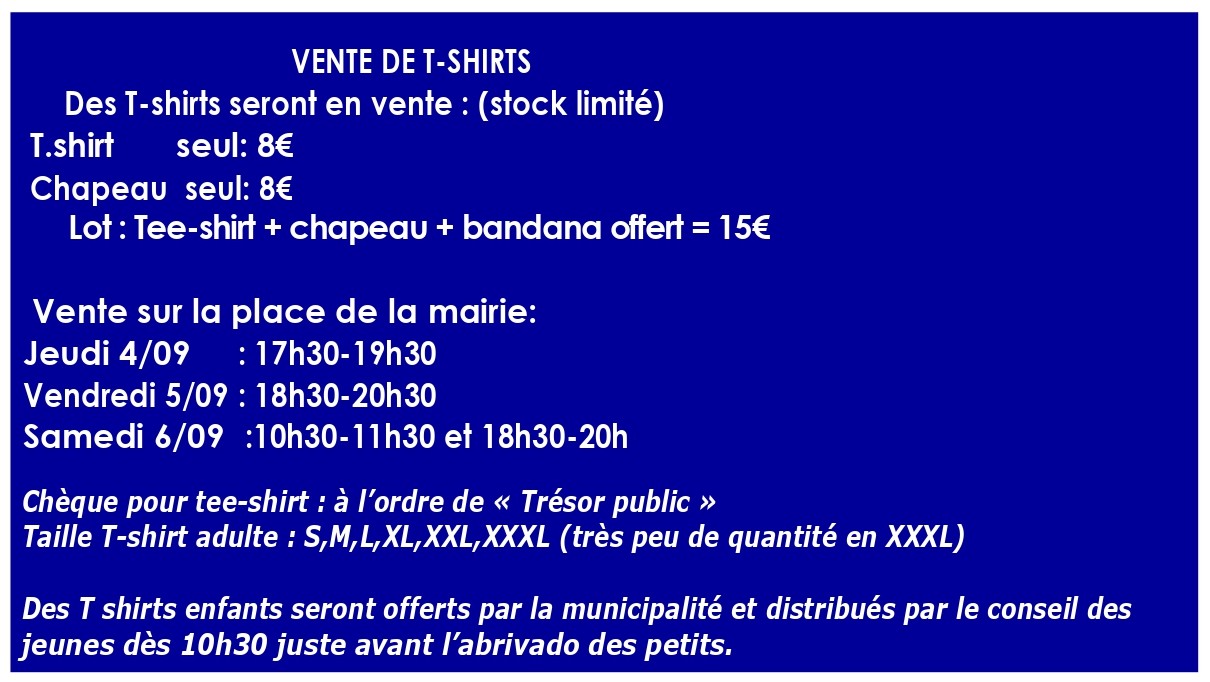 VENTE DE T-SHIRTS

Des T-shirts seront en vente : (stock limité)

T.shirt seul: 8€

Chapeau seul: 8€

Lot : Tee-shirt + chapeau + bandana offert = 15€

Vente sur la place de la mairie:

Jeudi 4/09 : 17h30-19h30

Vendredi 5/09 : 18h30-20h30

Samedi 6/09 :10h30-11h30 et 18h30-20h

Chèque pour tee-shirt : à l'ordre de « Trésor public »

Taille T-shirt adulte : S,M,L,XL,XXL,XXXL (très peu de quantité en XXXL)

Des T shirts enfants seront offerts par la municipalité et distribués par le conseil des jeunes dès 10h30 juste avant l'abrivado des petits.